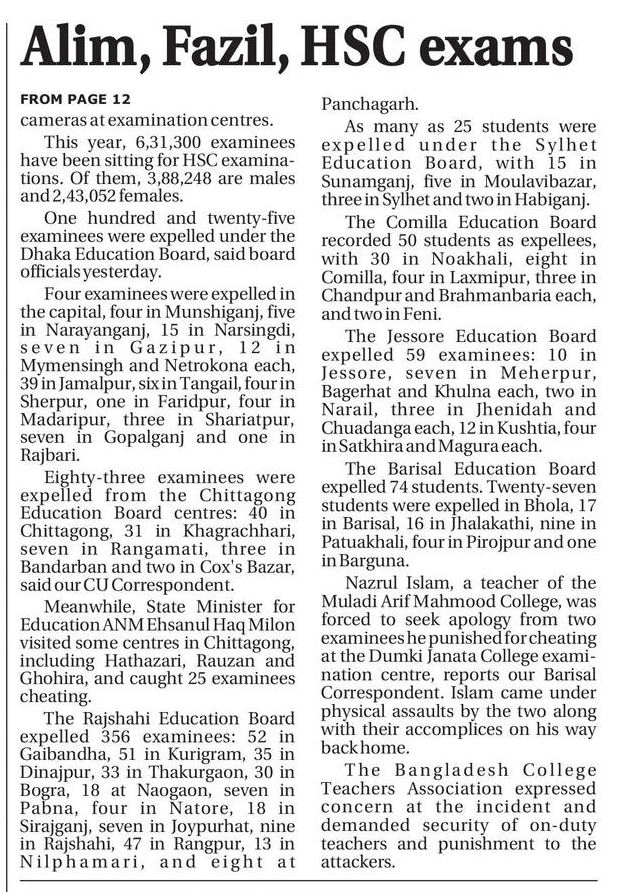 Alim, Fazil, HSC exams

FROM PAGE 12
cameras at examination centres.

This year, 6,31,300 examinees have been sitting for HSC examinations. Of them, 3,88,248 are males and 2,43,052 females.

One hundred and twenty-five examinees were expelled under the Dhaka Education Board, said board officials yesterday.

Four examinees were expelled in the capital, four in Munshiganj, five in Narayanganj, 15 in Narsingdi, seven in Gazipur, 12 in Mymensingh and Netrokona each, 39 in Jamalpur, six in Tangail, four in Sherpur, one in Faridpur, four in Madaripur, three in Shariatpur, seven in Gopalganj and one in Rajbari.

Eighty-three examinees were expelled from the Chittagong Education Board centres: 40 in Chittagong, 31 in Khagrachhari, seven in Rangamati, three in Bandarban and two in Cox's Bazar, said our CU Correspondent.

Meanwhile, State Minister for Education ANM Ehsanul Haq Milon visited some centres in Chittagong, including Hathazari, Rauzan and Ghohira, and caught 25 examinees cheating.

The Rajshahi Education Board expelled 356 examinees: 52 in Gaibandha, 51 in Kurigram, 35 in Dinajpur, 33 in Thakurgaon, 30 in Bogra, 18 at Naogaon, seven in Pabna, four in Natore, 18 in Sirajganj, seven in Joypurhat, nine in Rajshahi, 47 in Rangpur, 13 in Nilphamari, and eight at Panchagarh.

As many as 25 students were expelled under the Sylhet Education Board, with 15 in Sunamganj, five in Moulavibazar, three in Sylhet and two in Habiganj.

The Comilla Education Board recorded 50 students as expellees, with 30 in Noakhali, eight in Comilla, four in Laxmipur, three in Chandpur and Brahmanbaria each, and two in Feni.

The Jessore Education Board expelled 59 examinees: 10 in Jessore, seven in Meherpur, Bagerhat and Khulna each, two in Narail, three in Jhenidah and Chuadanga each, 12 in Kushtia, four in Satkhira and Magura each.

The Barisal Education Board expelled 74 students. Twenty-seven students were expelled in Bhola, 17 in Barisal, 16 in Jhalakathi, nine in Patuakhali, four in Pirojpur and one in Barguna.

Nazrul Islam, a teacher of the Muladi Arif Mahmood College, was forced to seek apology from two examinees he punished for cheating at the Dumki Janata College examination centre, reports our Barisal Correspondent. Islam came under physical assaults by the two along with their accomplices on his way back home.

The Bangladesh College Teachers Association expressed concern at the incident and demanded security of on-duty teachers and punishment to the attackers.